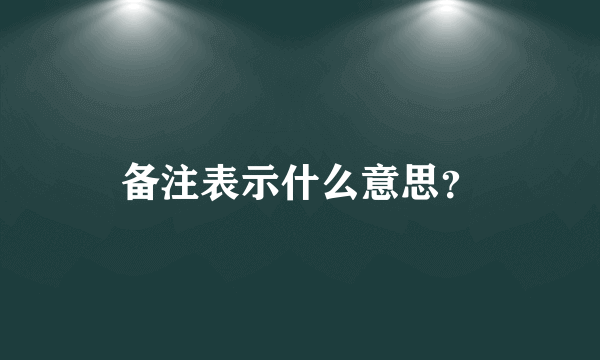 备注表示什么意思?